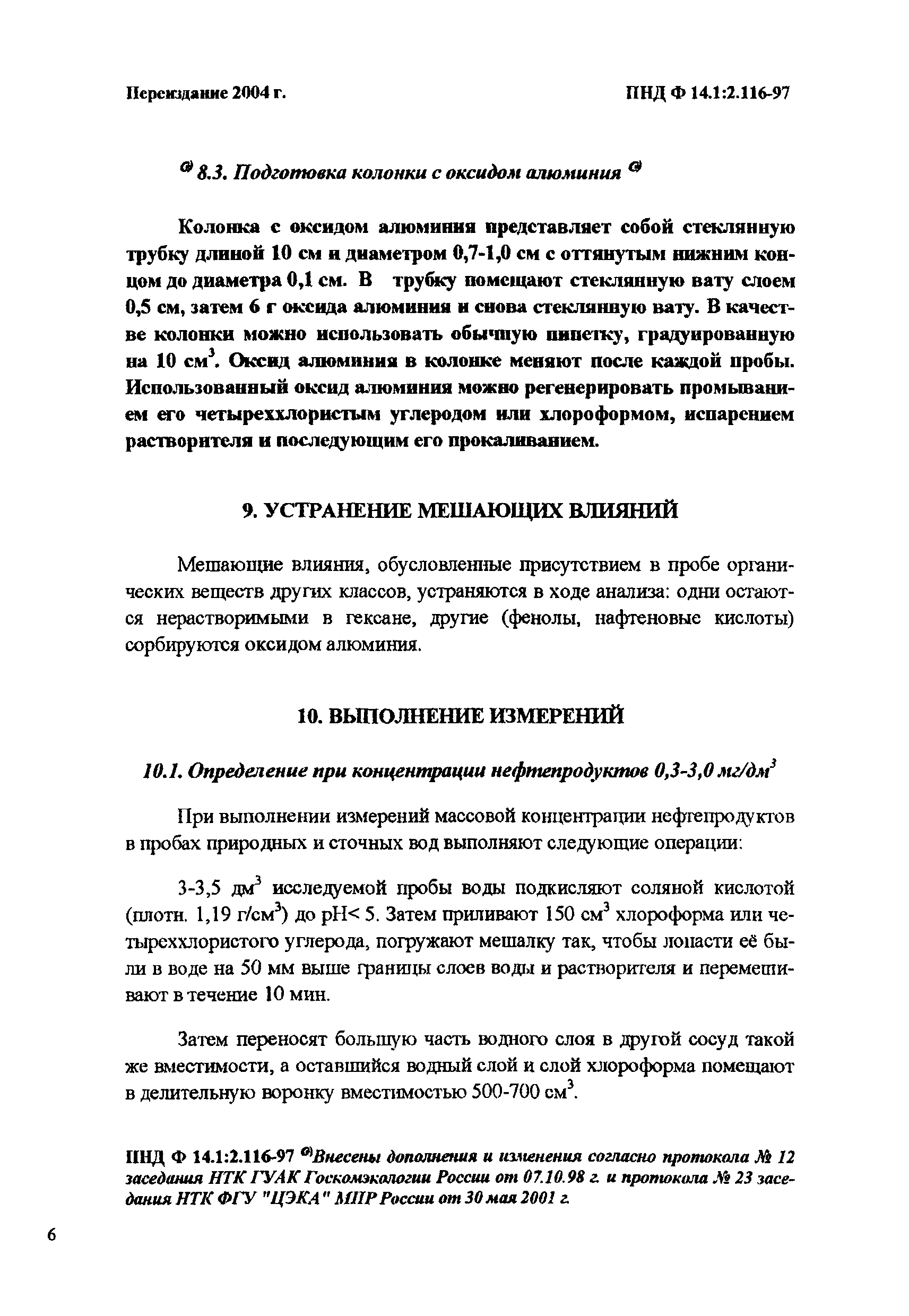 Переиздание 2004 г.

ПНД Ф 14.1:2.116-97

$^{@}$ 8.3. Подготовка колонки с оксидом алюминия $^{@}$

Колонка с оксидом алюминия представляет собой стеклянную трубку длиной 10 см и диаметром 0,7-1,0 см с оттянутым нижним концом до диаметра 0,1 см. В трубку помещают стеклянную вату слоем 0,5 см, затем 6 г оксида алюминия и снова стеклянную вату. В качестве колонки можно использовать обычную пипетку, градуированную на 10 см$^3$. Оксид алюминия в колонке меняют после каждой пробы. Использованный оксид алюминия можно регенерировать промыванием его четыреххлористым углеродом или хлороформом, испарением растворителя и последующим его прокаливанием.

9. УСТРАНЕНИЕ МЕШАЮЩИХ ВЛИЯНИЙ

Мешающие влияния, обусловленные присутствием в пробе органических веществ других классов, устраняются в ходе анализа: одни остаются нерастворимыми в гексане, другие (фенолы, нафтеновые кислоты) сорбируются оксидом алюминия.

10. ВЫПОЛНЕНИЕ ИЗМЕРЕНИЙ

10.1. Определение при концентрации нефтепродуктов 0,3-3,0 мг/дм$^3$

При выполнении измерений массовой концентрации нефтепродуктов в пробах природных и сточных вод выполняют следующие операции:

3-3,5 дм$^3$ исследуемой пробы воды подкисляют соляной кислотой (плотн. 1,19 г/см$^3$) до pH< 5. Затем приливают 150 см$^3$ хлороформа или четыреххлористого углерода, погружают мешалку так, чтобы лопасти её были в воде на 50 мм выше границы слоев воды и растворителя и перемешивают в течение 10 мин.

Затем переносят большую часть водного слоя в другой сосуд такой же вместимости, а оставшийся водный слой и слой хлороформа помещают в делительную воронку вместимостью 500-700 см$^3$.

ПНД Ф 14.1:2.116-97 $^{@}$Внесены дополнения и изменения согласно протокола № 12 заседания НТК ГУАК Госкомэкологии России от 07.10.98 г. и протокола № 23 заседания НТК ФГУ "ЦЭКА" МПР России от 30 мая 2001 г.

6